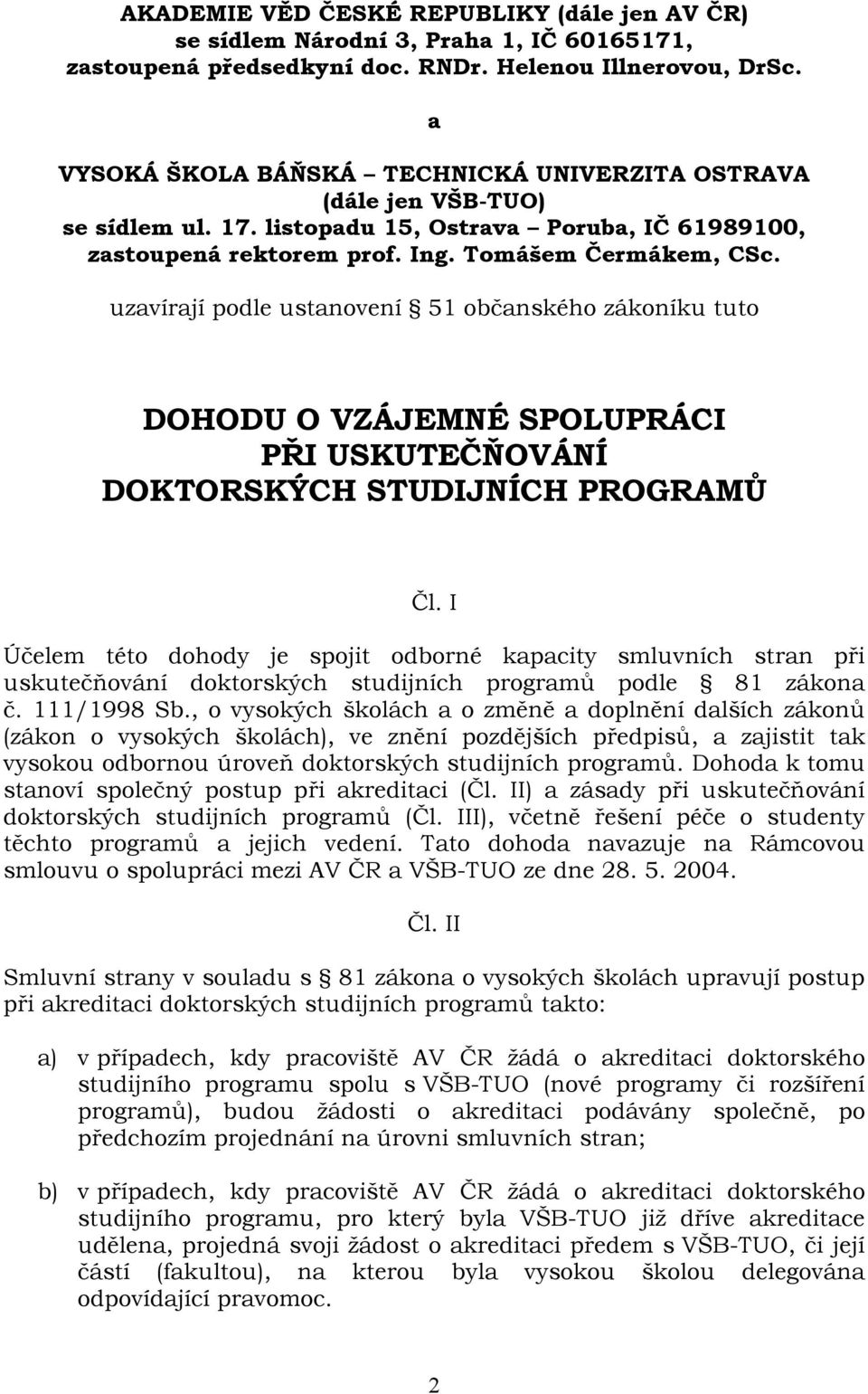 AKADEMIE VĚD ČESKÉ REPUBLIKY (dále jen AV ČR) se sídlem Národní 3, Praha 1, IČ 60165171, zastoupená předsedkyní doc. RNDr. Helenou Illnerovou, DrSc.

a

VYSOKÁ ŠKOLA BÁŇSKÁ – TECHNICKÁ UNIVERZITA OSTRAVA (dále jen VŠB-TUO) se sídlem ul. 17. listopadu 15, Ostrava – Poruba, IČ 61989100, zastoupená rektorem prof. Ing. Tomášem Čermákem, CSc.

uzavírají podle ustanovení  51 občanského zákoníku tuto

DOHODU O VZÁJEMNÉ SPOLUPRÁCI PŘI USKUTEČŇOVÁNÍ DOKTORSKÝCH STUDIJNÍCH PROGRAMŮ

Čl. I

Účelem této dohody je spojit odborné kapacity smluvních stran při uskutečňování doktorských studijních programů podle  81 zákona č. 111/1998 Sb., o vysokých školách a o změně a doplnění dalších zákonů (zákon o vysokých školách), ve znění pozdějších předpisů, a zajistit tak vysokou odbornou úroveň doktorských studijních programů. Dohoda k tomu stanoví společný postup při akreditaci (Čl. II) a zásady při uskutečňování doktorských studijních programů (Čl. III), včetně řešení péče o studenty těchto programů a jejich vedení. Tato dohoda navazuje na Rámcovou smlouvu o spolupráci mezi AV ČR a VŠB-TUO ze dne 28. 5. 2004.

Čl. II

Smluvní strany v souladu s  81 zákona o vysokých školách upravují postup při akreditaci doktorských studijních programů takto:

a) v případech, kdy pracoviště AV ČR žádá o akreditaci doktorského studijního programu spolu s VŠB-TUO (nové programy či rozšíření programů), budou žádosti o akreditaci podávány společně, po předchozím projednání na úrovni smluvních stran;

b) v případech, kdy pracoviště AV ČR žádá o akreditaci doktorského studijního programu, pro který byla VŠB-TUO již dříve akreditace udělena, projedná svoji žádost o akreditaci předem s VŠB-TUO, či její částí (fakultou), na kterou byla vysokou školou delegována odpovídající pravomoc.

2